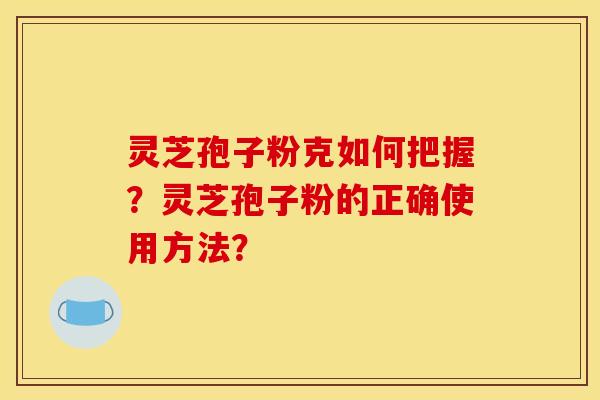 灵芝孢子粉克如何把握？灵芝孢子粉的正确使用方法?